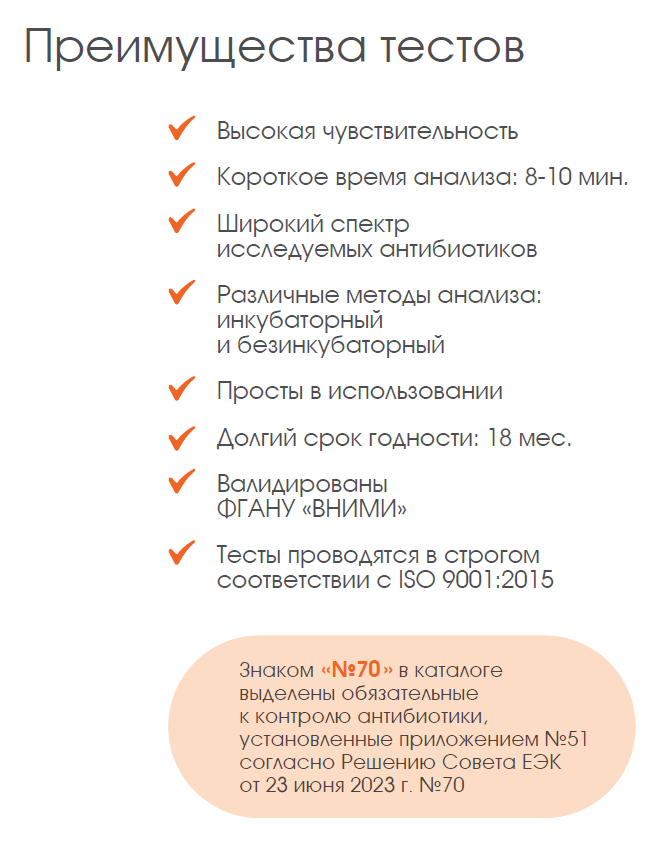 Преимущества тестов

✓ Высокая чувствительность

✓ Короткое время анализа: 8-10 мин.

✓ Широкий спектр исследуемых антибиотиков

✓ Различные методы анализа: инкубаторный и безинкубаторный

✓ Просты в использовании

✓ Долгий срок годности: 18 мес.

✓ Валидированы ФГАНУ «ВНИМИ»

✓ Тесты проводятся в строгом соответствии с ISO 9001:2015

Знаком «№70» в каталоге выделены обязательные к контролю антибиотики, установленные приложением №51 согласно Решению Совета ЕЭК от 23 июня 2023 г. №70